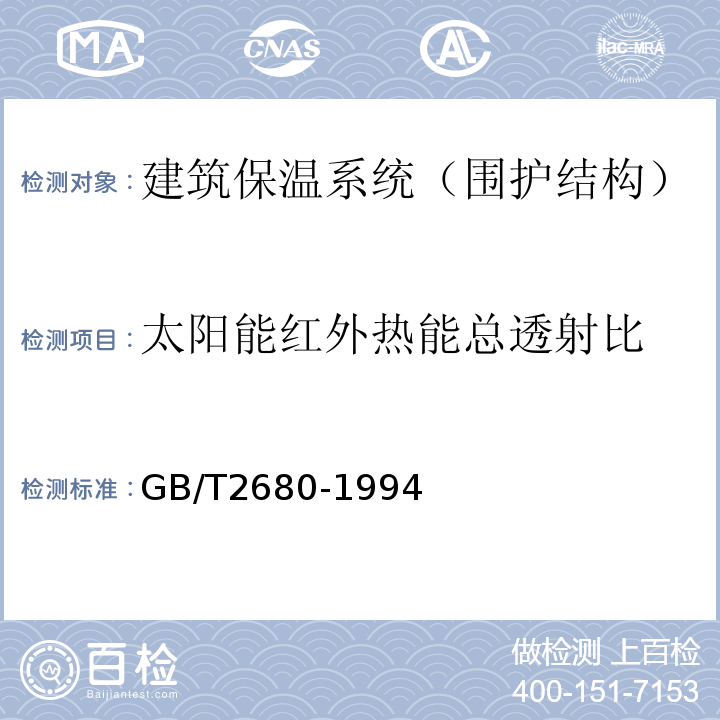 MA CNAS AL ilac-MRA

检测对象：建筑保温系统（围护结构）

检测项目：太阳能红外热能总透射比

检测标准：GB/T2680-1994

百检
Baijiantest.com

做检测 上百检
400-151-7153